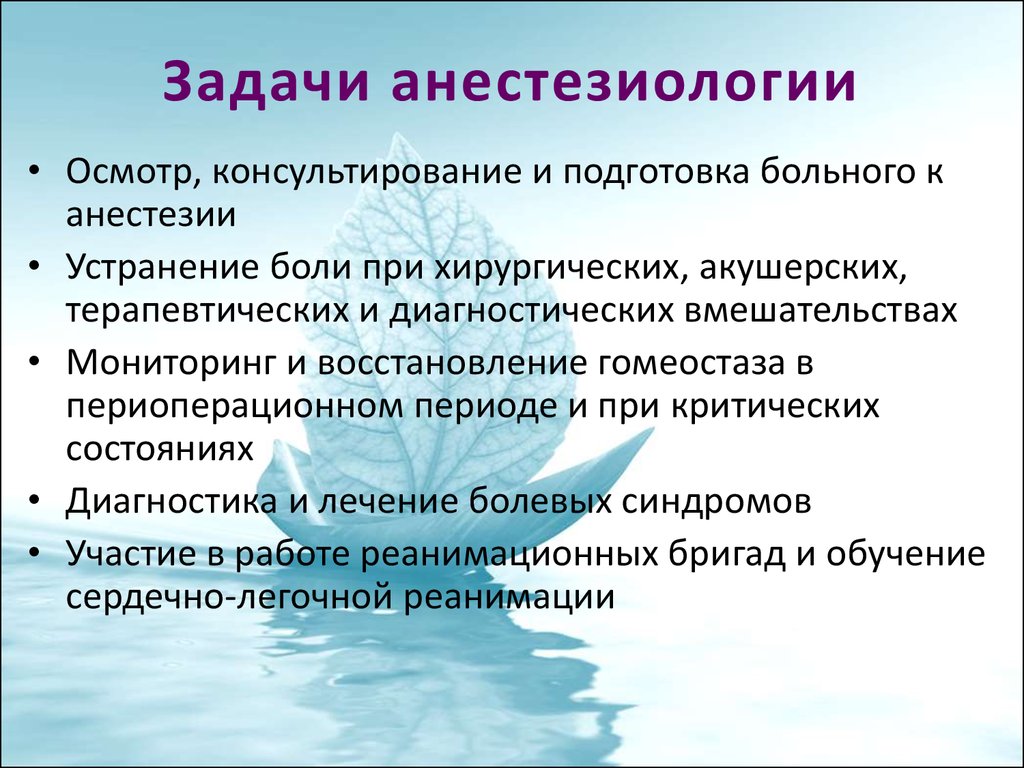 Задачи анестезиологии

• Осмотр, консультирование и подготовка больного к анестезии
• Устранение боли при хирургических, акушерских, терапевтических и диагностических вмешательствах
• Мониторинг и восстановление гомеостаза в периоперационном периоде и при критических состояниях
• Диагностика и лечение болевых синдромов
• Участие в работе реанимационных бригад и обучение сердечно-легочной реанимации